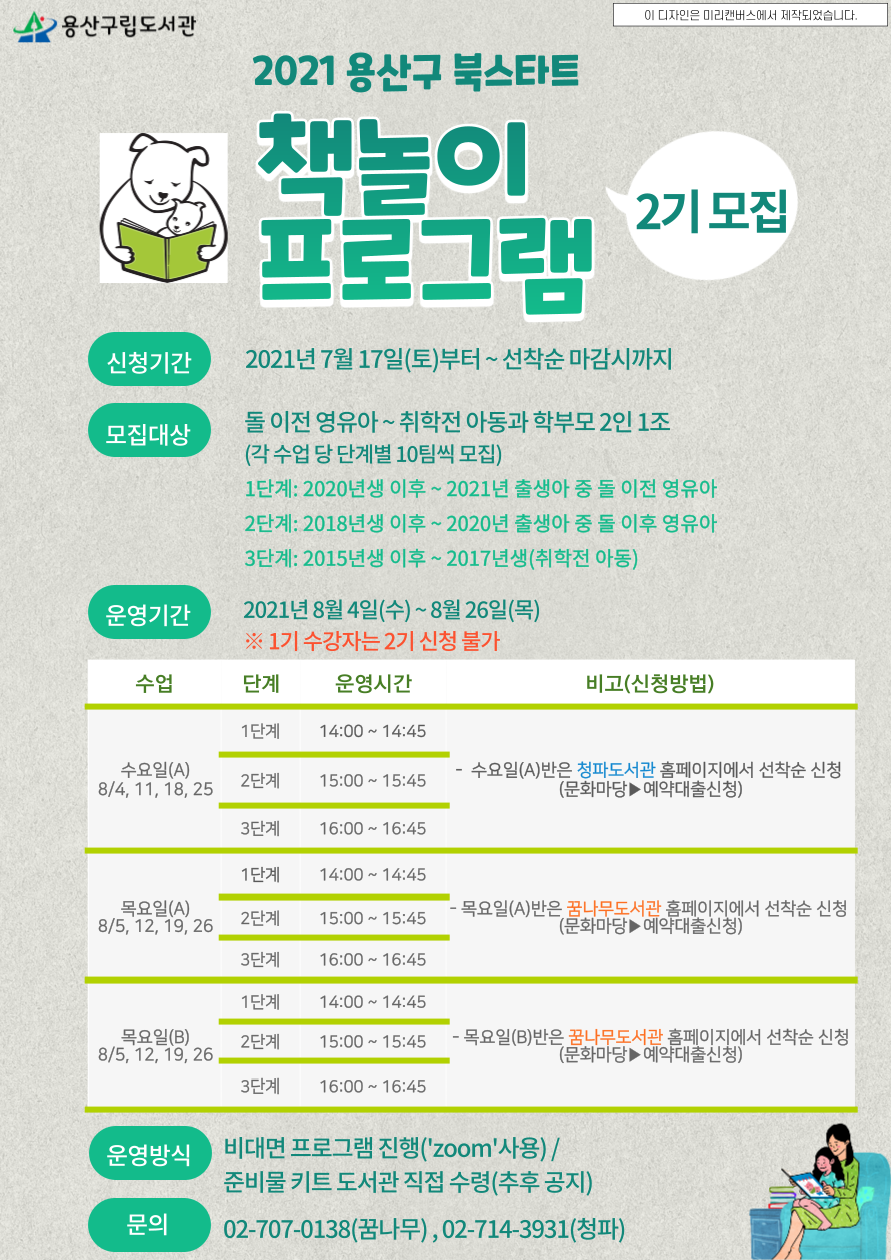 용산구립도서관

이 디자인은 미리캔버스에서 제작되었습니다.

2021 용산구 북스타트

책놀이 프로그램

2기 모집

신청기간 2021년 7월 17일(토)부터 ~ 선착순 마감시까지

모집대상 돌 이전 영유아 ~ 취학전 아동과 학부모 2인 1조
(각 수업 당 단계별 10팀씩 모집)
1단계: 2020년생 이후 ~ 2021년 출생아 중 돌 이전 영유아
2단계: 2018년생 이후 ~ 2020년 출생아 중 돌 이후 영유아
3단계: 2015년생 이후 ~ 2017년생(취학전 아동)

운영기간 2021년 8월 4일(수) ~ 8월 26일(목)
※ 1기 수강자는 2기 신청 불가

| 수업 | 단계 | 운영시간 | 비고(신청방법) |
|---|---|---|---|
| 수요일(A) 8/4, 11, 18, 25 | 1단계 | 14:00 ~ 14:45 | - 수요일(A)반은 청파도서관 홈페이지에서 선착순 신청 (문화마당▶예약대출신청) |
| | 2단계 | 15:00 ~ 15:45 | |
| | 3단계 | 16:00 ~ 16:45 | |
| 목요일(A) 8/5, 12, 19, 26 | 1단계 | 14:00 ~ 14:45 | - 목요일(A)반은 꿈나무도서관 홈페이지에서 선착순 신청 (문화마당▶예약대출신청) |
| | 2단계 | 15:00 ~ 15:45 | |
| | 3단계 | 16:00 ~ 16:45 | |
| 목요일(B) 8/5, 12, 19, 26 | 1단계 | 14:00 ~ 14:45 | - 목요일(B)반은 꿈나무도서관 홈페이지에서 선착순 신청 (문화마당▶예약대출신청) |
| | 2단계 | 15:00 ~ 15:45 | |
| | 3단계 | 16:00 ~ 16:45 | |

운영방식 비대면 프로그램 진행('zoom'사용) / 준비물 키트 도서관 직접 수령(추후 공지)

문의 02-707-0138(꿈나무) , 02-714-3931(청파)